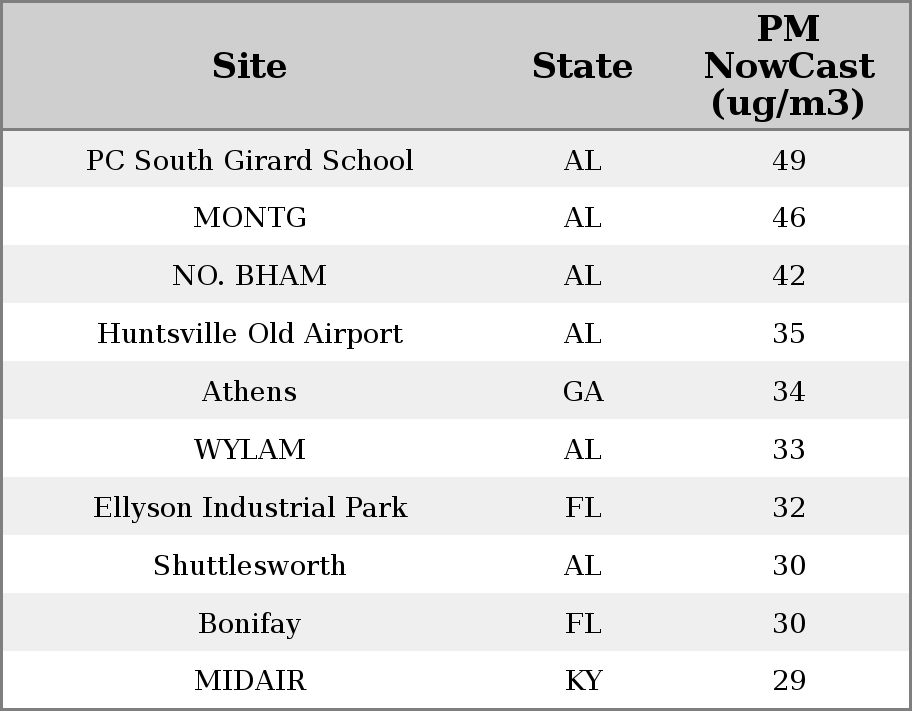 | Site | State | PM NowCast (ug/m3) |
|---|---|---|
| PC South Girard School | AL | 49 |
| MONTG | AL | 46 |
| NO. BHAM | AL | 42 |
| Huntsville Old Airport | AL | 35 |
| Athens | GA | 34 |
| WYLAM | AL | 33 |
| Ellyson Industrial Park | FL | 32 |
| Shuttlesworth | AL | 30 |
| Bonifay | FL | 30 |
| MIDAIR | KY | 29 |